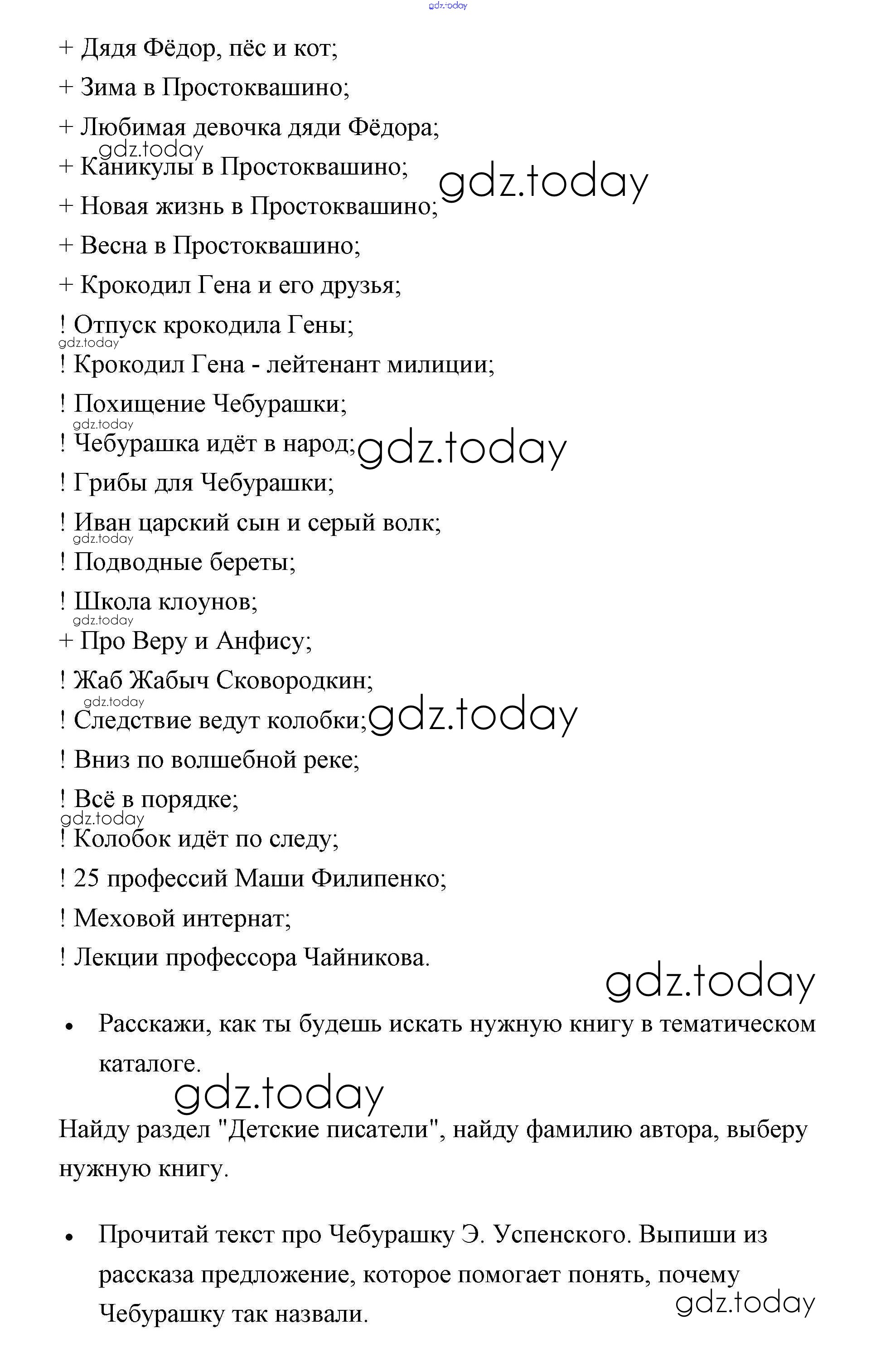 gdz.today

+ Дядя Фёдор, пёс и кот;

+ Зима в Простоквашино;

+ Любимая девочка дяди Фёдора;

gdz.today

+ Каникулы в Простоквашино;

gdz.today

+ Новая жизнь в Простоквашино;

+ Весна в Простоквашино;

+ Крокодил Гена и его друзья;

! Отпуск крокодила Гены;

gdz.today

! Крокодил Гена - лейтенант милиции;

! Похищение Чебурашки;

gdz.today

! Чебурашка идёт в народ;

gdz.today

! Грибы для Чебурашки;

! Иван царский сын и серый волк;

gdz.today

! Подводные береты;

! Школа клоунов;

gdz.today

+ Про Веру и Анфису;

! Жаб Жабыч Сковородкин;

gdz.today

! Следствие ведут колобки;

gdz.today

! Вниз по волшебной реке;

! Всё в порядке;

gdz.today

! Колобок идёт по следу;

! 25 профессий Маши Филипенко;

! Меховой интернат;

! Лекции профессора Чайникова.

gdz.today

• Расскажи, как ты будешь искать нужную книгу в тематическом каталоге.

gdz.today

Найду раздел "Детские писатели", найду фамилию автора, выберу нужную книгу.

• Прочитай текст про Чебурашку Э. Успенского. Выпиши из рассказа предложение, которое помогает понять, почему Чебурашку так назвали.

gdz.today